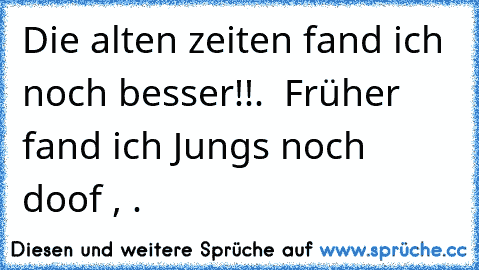 Die alten zeiten fand ich noch besser!!. Früher fand ich Jungs noch doof , .

Diesen und weitere Sprüche auf www.sprüche.cc